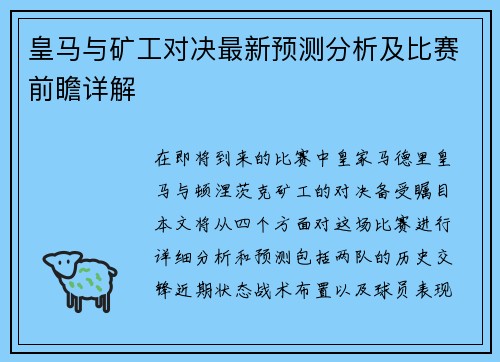 皇马与矿工对决最新预测分析及比赛前瞻详解

在即将到来的比赛中皇家马德里皇马与顿涅茨克矿工的对决备受瞩目本文将从四个方面对这场比赛进行详细分析和预测包括两队的历史交锋近期状态战术布置以及球员表现